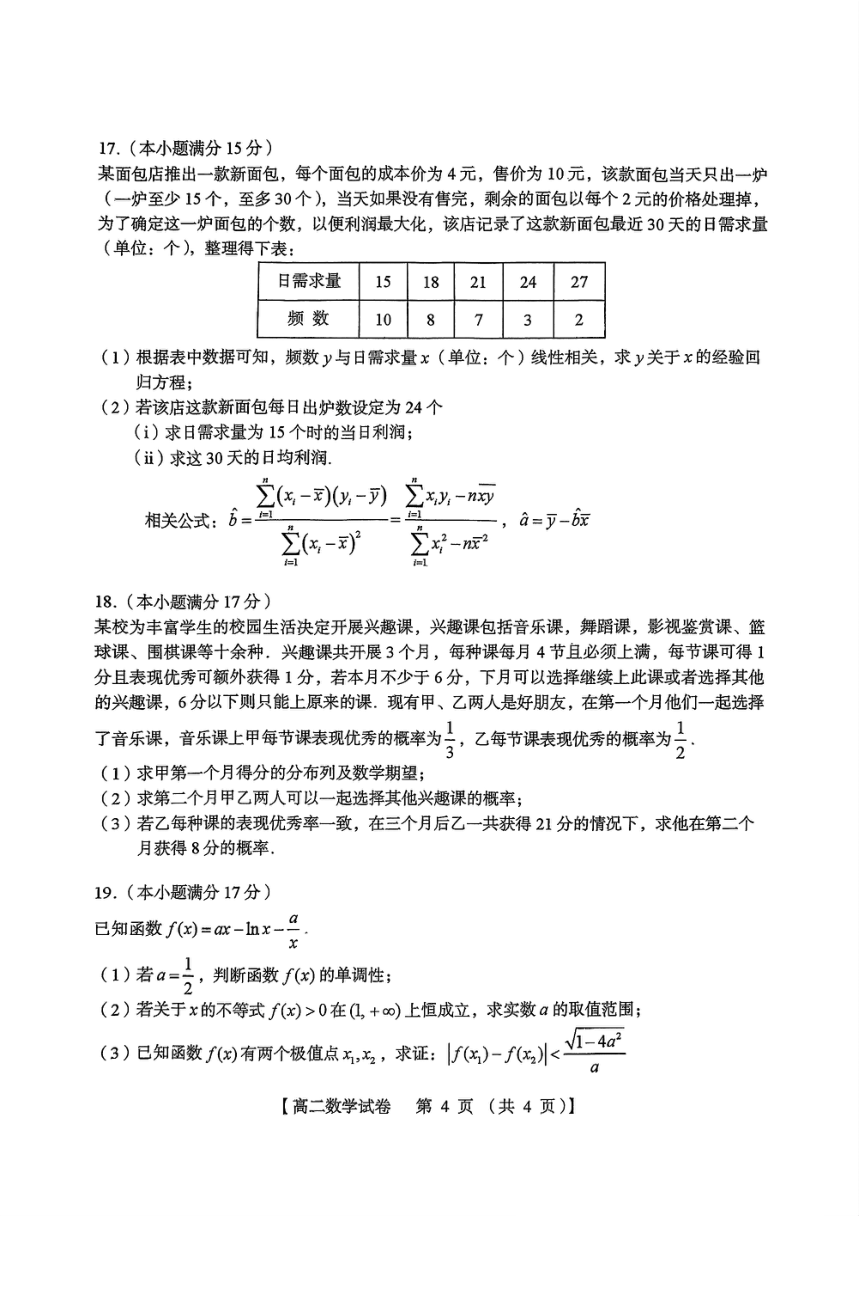 17.（本小题满分 15 分）

某面包店推出一款新面包，每个面包的成本价为 4 元，售价为 10 元，该款面包当天只出一炉（一炉至少 15 个，至多 30 个），当天如果没有售完，剩余的面包以每个 2 元的价格处理掉，为了确定这一炉面包的个数，以便利润最大化，该店记录了这款新面包最近 30 天的日需求量（单位：个），整理得下表：

| 日需求量 | 15 | 18 | 21 | 24 | 27 |
|---|---|---|---|---|---|
| 频 数 | 10 | 8 | 7 | 3 | 2 |

（1）根据表中数据可知，频数 $y$ 与日需求量 $x$（单位：个）线性相关，求 $y$ 关于 $x$ 的经验回归方程；

（2）若该店这款新面包每日出炉数设定为 24 个

（i）求日需求量为 15 个时的当日利润；

（ii）求这 30 天的日均利润.

相关公式：$\hat{b}=\frac{\sum_{i=1}^{n}(x_i-\overline{x})(y_i-\overline{y})}{\sum_{i=1}^{n}(x_i-\overline{x})^2}=\frac{\sum_{i=1}^{n}x_iy_i-n\overline{xy}}{\sum_{i=1}^{n}x_i^2-n\overline{x}^2}$，$\hat{a}=\overline{y}-\hat{b}\overline{x}$

18.（本小题满分 17 分）

某校为丰富学生的校园生活决定开展兴趣课，兴趣课包括音乐课，舞蹈课，影视鉴赏课、篮球课、围棋课等十余种．兴趣课共开展 3 个月，每种课每月 4 节且必须上满，每节课可得 1 分且表现优秀可额外获得 1 分，若本月不少于 6 分，下月可以选择继续上此课或者选择其他的兴趣课，6 分以下则只能上原来的课．现有甲、乙两人是好朋友，在第一个月他们一起选择了音乐课，音乐课上甲每节课表现优秀的概率为 $\frac{1}{3}$，乙每节课表现优秀的概率为 $\frac{1}{2}$.

（1）求甲第一个月得分的分布列及数学期望；

（2）求第二个月甲乙两人可以一起选择其他兴趣课的概率；

（3）若乙每种课的表现优秀率一致，在三个月后乙一共获得 21 分的情况下，求他在第二个月获得 8 分的概率.

19.（本小题满分 17 分）

已知函数 $f(x)=ax-\ln x-\frac{a}{x}$.

（1）若 $a=\frac{1}{2}$，判断函数 $f(x)$ 的单调性；

（2）若关于 $x$ 的不等式 $f(x)>0$ 在 $(1,+\infty)$ 上恒成立，求实数 $a$ 的取值范围；

（3）已知函数 $f(x)$ 有两个极值点 $x_1,x_2$，求证：$|f(x_1)-f(x_2)|<\frac{\sqrt{1-4a^2}}{a}$

【高二数学试卷 第 4 页 （共 4 页）】